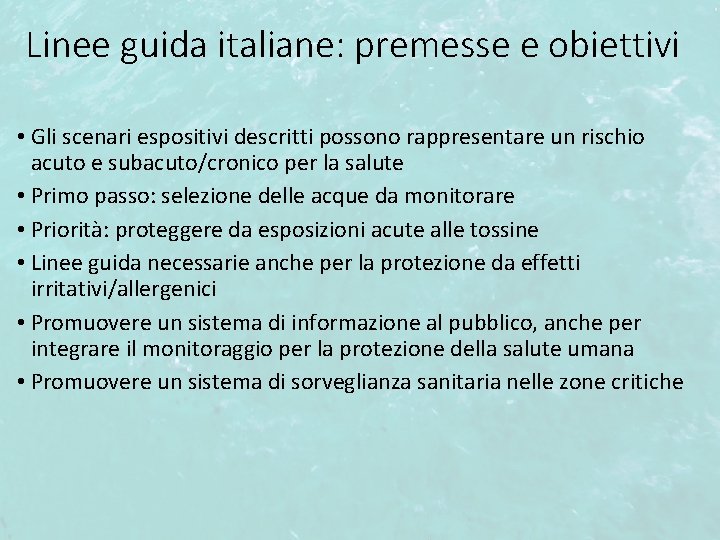 Linee guida italiane: premesse e obiettivi

• Gli scenari espositivi descritti possono rappresentare un rischio acuto e subacuto/cronico per la salute
• Primo passo: selezione delle acque da monitorare
• Priorità: proteggere da esposizioni acute alle tossine
• Linee guida necessarie anche per la protezione da effetti irritativi/allergenici
• Promuovere un sistema di informazione al pubblico, anche per integrare il monitoraggio per la protezione della salute umana
• Promuovere un sistema di sorveglianza sanitaria nelle zone critiche